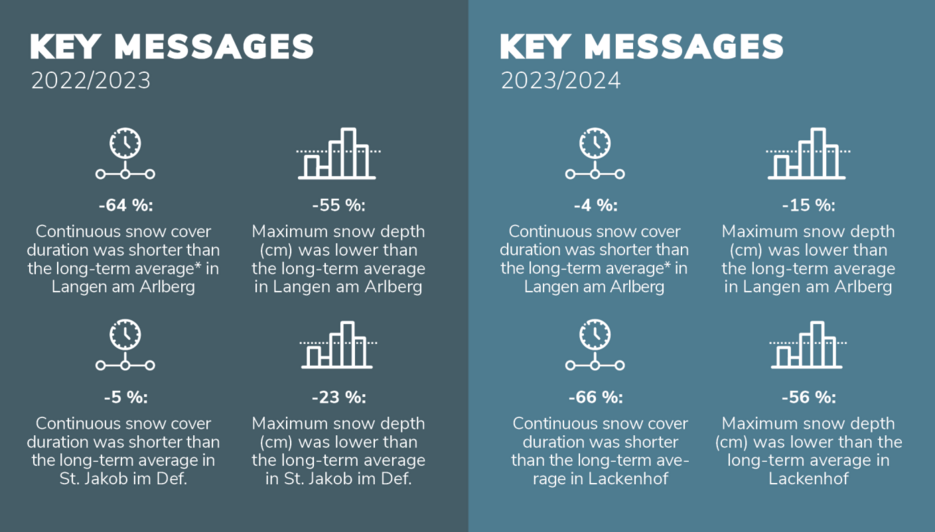 KEY MESSAGES
2022/2023

-64 %:
Continuous snow cover duration was shorter than the long-term average* in Langen am Arlberg

-55 %:
Maximum snow depth (cm) was lower than the long-term average in Langen am Arlberg

-5 %:
Continuous snow cover duration was shorter than the long-term average in St. Jakob im Def.

-23 %:
Maximum snow depth (cm) was lower than the long-term average in St. Jakob im Def.

KEY MESSAGES
2023/2024

-4 %:
Continuous snow cover duration was shorter than the long-term average* in Langen am Arlberg

-15 %:
Maximum snow depth (cm) was lower than the long-term average in Langen am Arlberg

-66 %:
Continuous snow cover duration was shorter than the long-term average in Lackenhof

-56 %:
Maximum snow depth (cm) was lower than the long-term average in Lackenhof